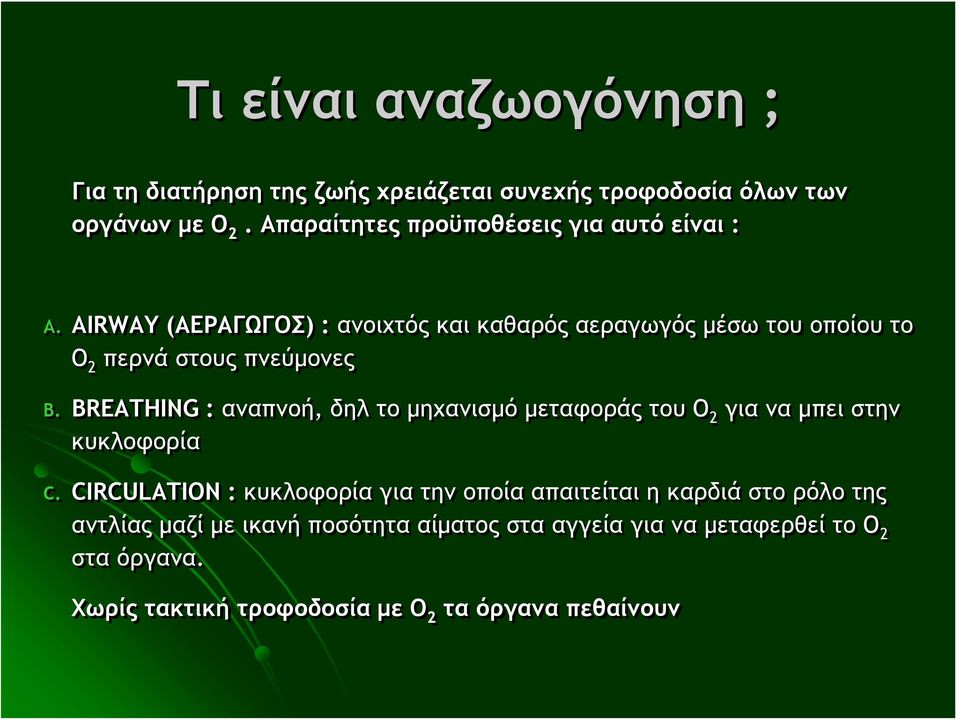 Τι είναι αναζωογόνηση ;

Για τη διατήρηση της ζωής χρειάζεται συνεχής τροφοδοσία όλων των οργάνων με $O_2$ . Απαραίτητες προϋποθέσεις για αυτό είναι :

A. AIRWAY (ΑΕΡΑΓΩΓΟΣ) : ανοιχτός και καθαρός αεραγωγός μέσω του οποίου το $O_2$ περνά στους πνεύμονες

B. BREATHING : αναπνοή, δηλ το μηχανισμό μεταφοράς του $O_2$ για να μπει στην κυκλοφορία

C. CIRCULATION : κυκλοφορία για την οποία απαιτείται η καρδιά στο ρόλο της αντλίας μαζί με ικανή ποσότητα αίματος στα αγγεία για να μεταφερθεί το $O_2$ στα όργανα.

Χωρίς τακτική τροφοδοσία με $O_2$ τα όργανα πεθαίνουν